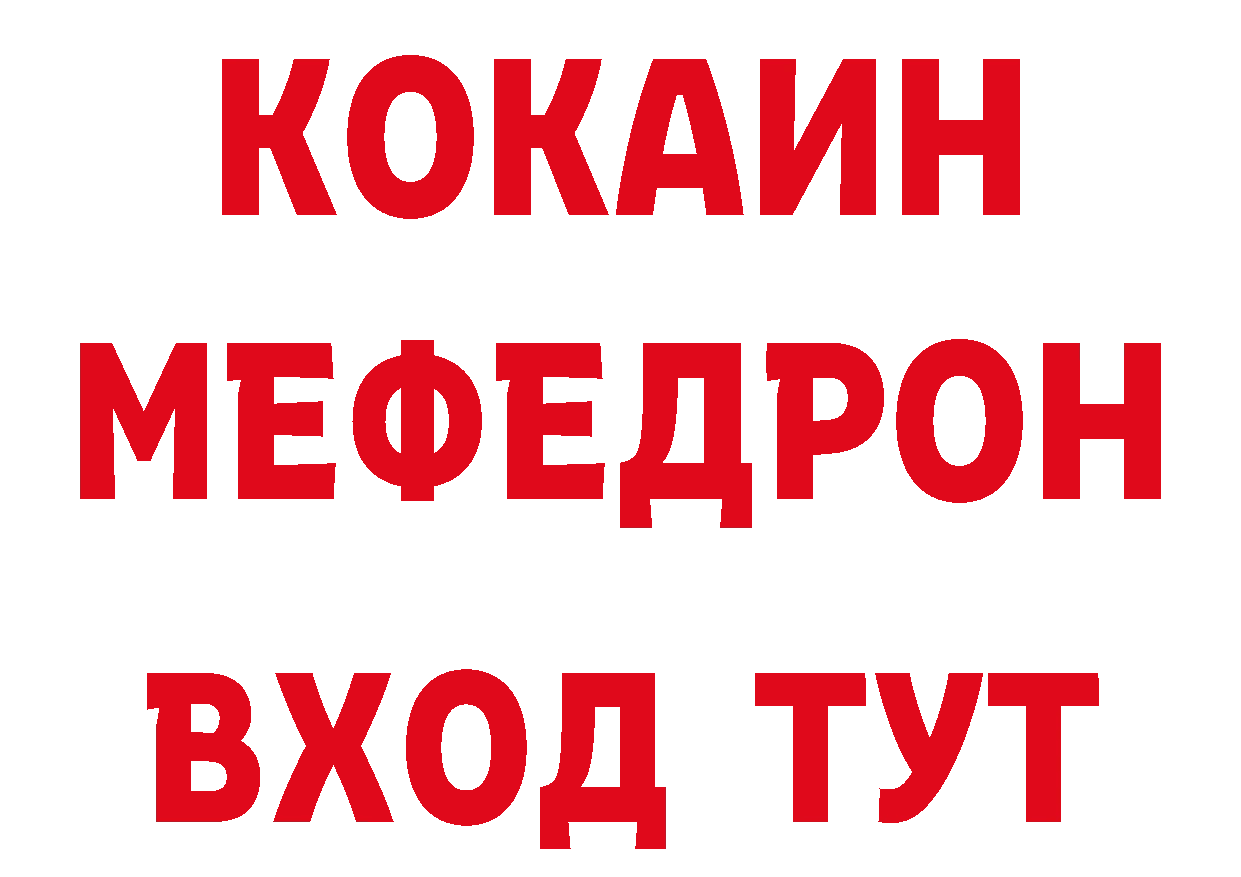 КОКАИН
МЕФЕДРОН
ВХОД ТУТ